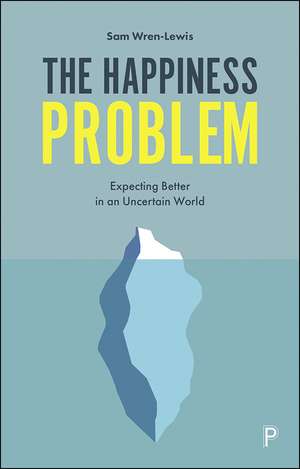 Sam Wren-Lewis

THE HAPPINESS PROBLEM

Expecting Better in an Uncertain World

P